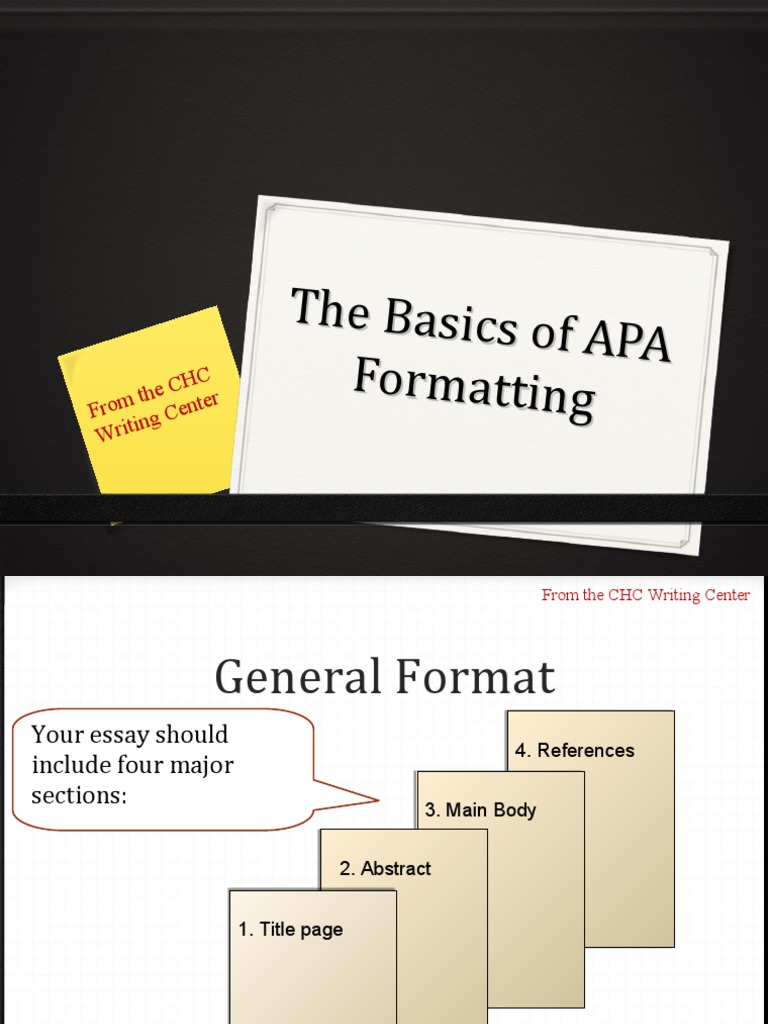 From the CHC Writing Center

The Basics of APA Formatting

From the CHC Writing Center

General Format

Your essay should include four major sections:

4. References

3. Main Body

2. Abstract

1. Title page